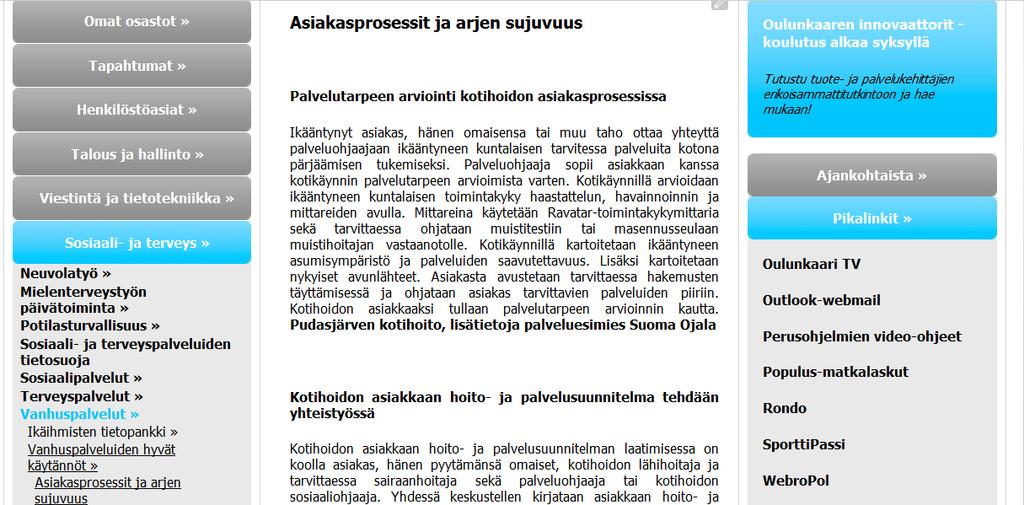 Omat osastot »

Tapahtumat »

Henkilöstöasiat »

Talous ja hallinto »

Viestintä ja tietotekniikka »

Sosiaali- ja terveys »

Neuvolatyö »
Mielenterveystyön päivätoiminta »
Potilasturvallisuus »
Sosiaali- ja terveyspalveluiden tietosuoja
Sosiaalipalvelut »
Terveyspalvelut »
Vanhuspalvelut »
Ikäihmisten tietopankki »
Vanhuspalveluiden hyvät käytännöt »
Asiakasprosessit ja arjen sujuvuus

Asiakasprosessit ja arjen sujuvuus

Palvelutarpeen arviointi kotihoidon asiakasprosessissa

Ikääntynyt asiakas, hänen omaisensa tai muu taho ottaa yhteyttä palveluohjaajaan ikääntyneen kuntalaisen tarvitessa palveluita kotona pärjäämisen tukemiseksi. Palveluohjaaja sopii asiakkaan kanssa kotikäynnin palvelutarpeen arvioimista varten. Kotikäynnillä arvioidaan ikääntyneen kuntalaisen toimintakyky haastattelun, havainnoinnin ja mittareiden avulla. Mittareina käytetään Ravatar-toimintakykymittaria sekä tarvittaessa ohjataan muistitestiin tai masennusseulaan muistihoitajan vastaanotolle. Kotikäynnillä kartoitetaan ikääntyneen asumisympäristö ja palveluiden saavutettavuus. Lisäksi kartoitetaan nykyiset avunlähteet. Asiakasta avustetaan tarvittaessa hakemusten täyttämisessä ja ohjataan asiakas tarvittavien palveluiden piiriin. Kotihoidon asiakkaaksi tullaan palvelutarpeen arvioinnin kautta. Pudasjärven kotihoito, lisätietoja palveluesimies Suoma Ojala

Kotihoidon asiakkaan hoito- ja palvelusuunnitelma tehdään yhteistyössä

Kotihoidon asiakkaan hoito- ja palvelusuunnitelman laatimisessa on koolla asiakas, hänen pyytämänsä omaiset, kotihoidon lähihoitaja ja tarvittaessa sairaanhoitaja sekä palveluohjaaja tai kotihoidon sosiaaliohjaaja. Yhdessä keskustellen kirjataan asiakkaan hoito- ja

Oulunkaaren innovaattorit - koulutus alkaa syksyllä

Tutustu tuote- ja palvelukehittäjien erikoisammattitutkintoon ja hae mukaan!

Ajankohtaista »

Pikalinkit »

Oulunkaari TV

Outlook-webmail

Perusohjelmien video-ohjeet

Populus-matkalaskut

Rondo

SporttiPassi

WebroPol